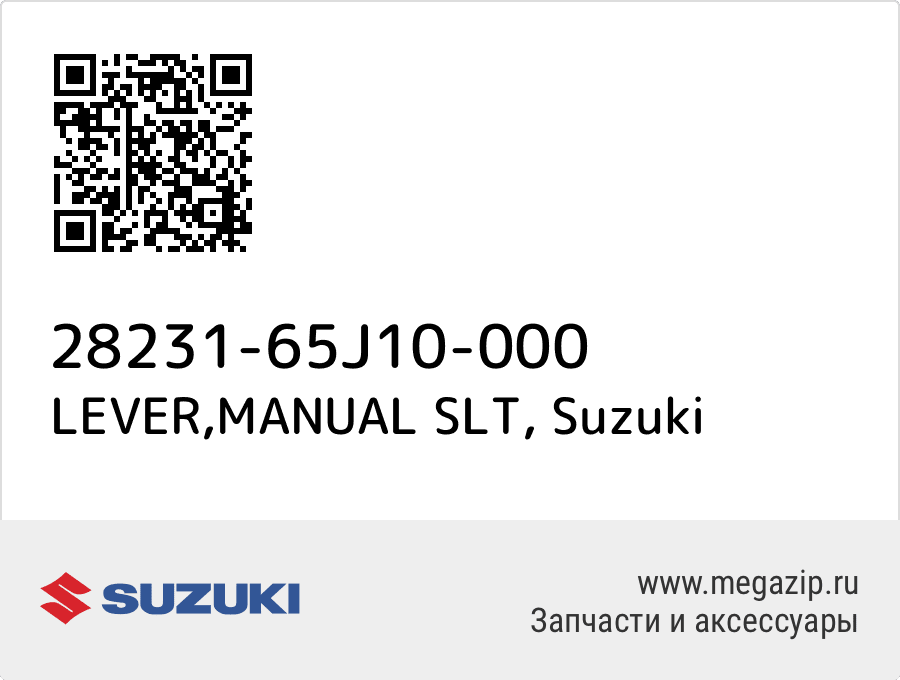 28231-65J10-000
LEVER,MANUAL SLT, Suzuki

SUZUKI

www.megazip.ru
Запчасти и аксессуары